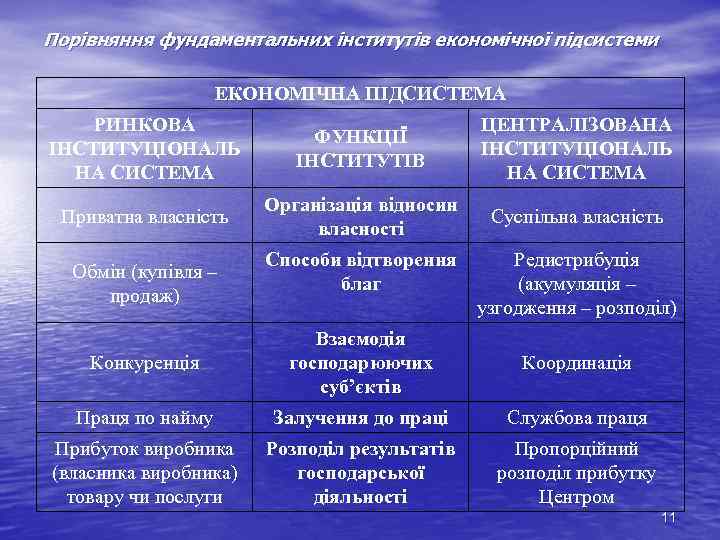 Порівняння фундаментальних інститутів економічної підсистеми

| ЕКОНОМІЧНА ПІДСИСТЕМА | | |
|---|---|---|
| РИНКОВА ІНСТИТУЦІОНАЛЬНА СИСТЕМА | ФУНКЦІЇ ІНСТИТУТІВ | ЦЕНТРАЛІЗОВАНА ІНСТИТУЦІОНАЛЬНА СИСТЕМА |
| Приватна власність | Організація відносин власності | Суспільна власність |
| Обмін (купівля – продаж) | Способи відтворення благ | Редистрибуція (акумуляція – узгодження – розподіл) |
| Конкуренція | Взаємодія господарюючих суб'єктів | Координація |
| Праця по найму | Залучення до праці | Службова праця |
| Прибуток виробника (власника виробника) товару чи послуги | Розподіл результатів господарської діяльності | Пропорційний розподіл прибутку Центром |

11